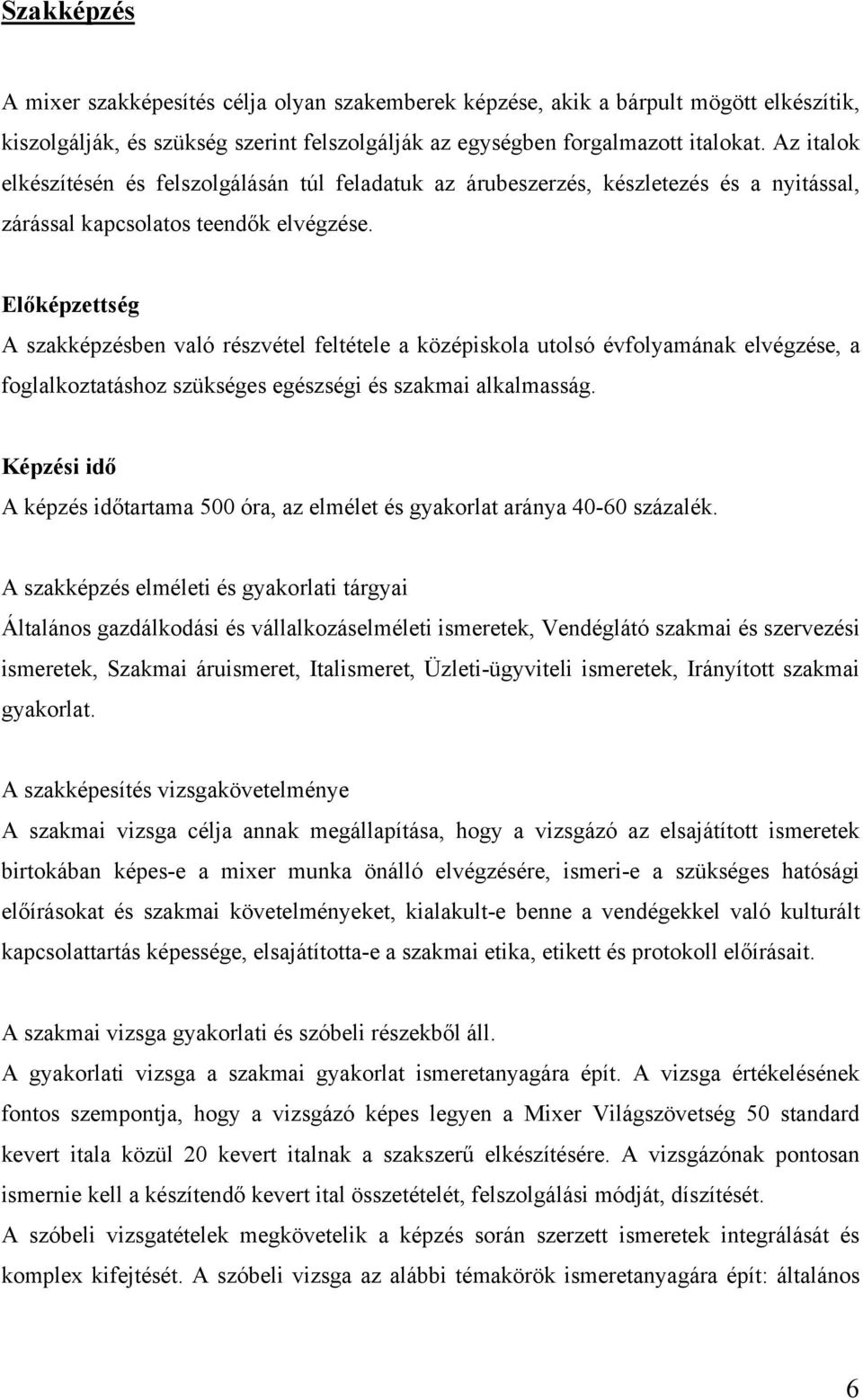 Szakképzés

A mixer szakképesítés célja olyan szakemberek képzése, akik a bárpult mögött elkészítik, kiszolgálják, és szükség szerint felszolgálják az egységben forgalmazott italokat. Az italok elkészítésén és felszolgálásán túl feladatuk az árubeszerzés, készletezés és a nyitással, zárással kapcsolatos teendők elvégzése.

Előképzettség

A szakképzésben való részvétel feltétele a középiskola utolsó évfolyamának elvégzése, a foglalkoztatáshoz szükséges egészségi és szakmai alkalmasság.

Képzési idő

A képzés időtartama 500 óra, az elmélet és gyakorlat aránya 40-60 százalék.

A szakképzés elméleti és gyakorlati tárgyai

Általános gazdálkodási és vállalkozáselméleti ismeretek, Vendéglátó szakmai és szervezési ismeretek, Szakmai áruismeret, Italismeret, Üzleti-ügyviteli ismeretek, Irányított szakmai gyakorlat.

A szakképesítés vizsgakövetelménye

A szakmai vizsga célja annak megállapítása, hogy a vizsgázó az elsajátított ismeretek birtokában képes-e a mixer munka önálló elvégzésére, ismeri-e a szükséges hatósági előírásokat és szakmai követelményeket, kialakult-e benne a vendégekkel való kulturált kapcsolattartás képessége, elsajátította-e a szakmai etika, etikett és protokoll előírásait.

A szakmai vizsga gyakorlati és szóbeli részekből áll.

A gyakorlati vizsga a szakmai gyakorlat ismeretanyagára épít. A vizsga értékelésének fontos szempontja, hogy a vizsgázó képes legyen a Mixer Világszövetség 50 standard kevert itala közül 20 kevert italnak a szakszerű elkészítésére. A vizsgázónak pontosan ismernie kell a készítendő kevert ital összetételét, felszolgálási módját, díszítését.

A szóbeli vizsgatételek megkövetelik a képzés során szerzett ismeretek integrálását és komplex kifejtését. A szóbeli vizsga az alábbi témakörök ismeretanyagára épít: általános

6